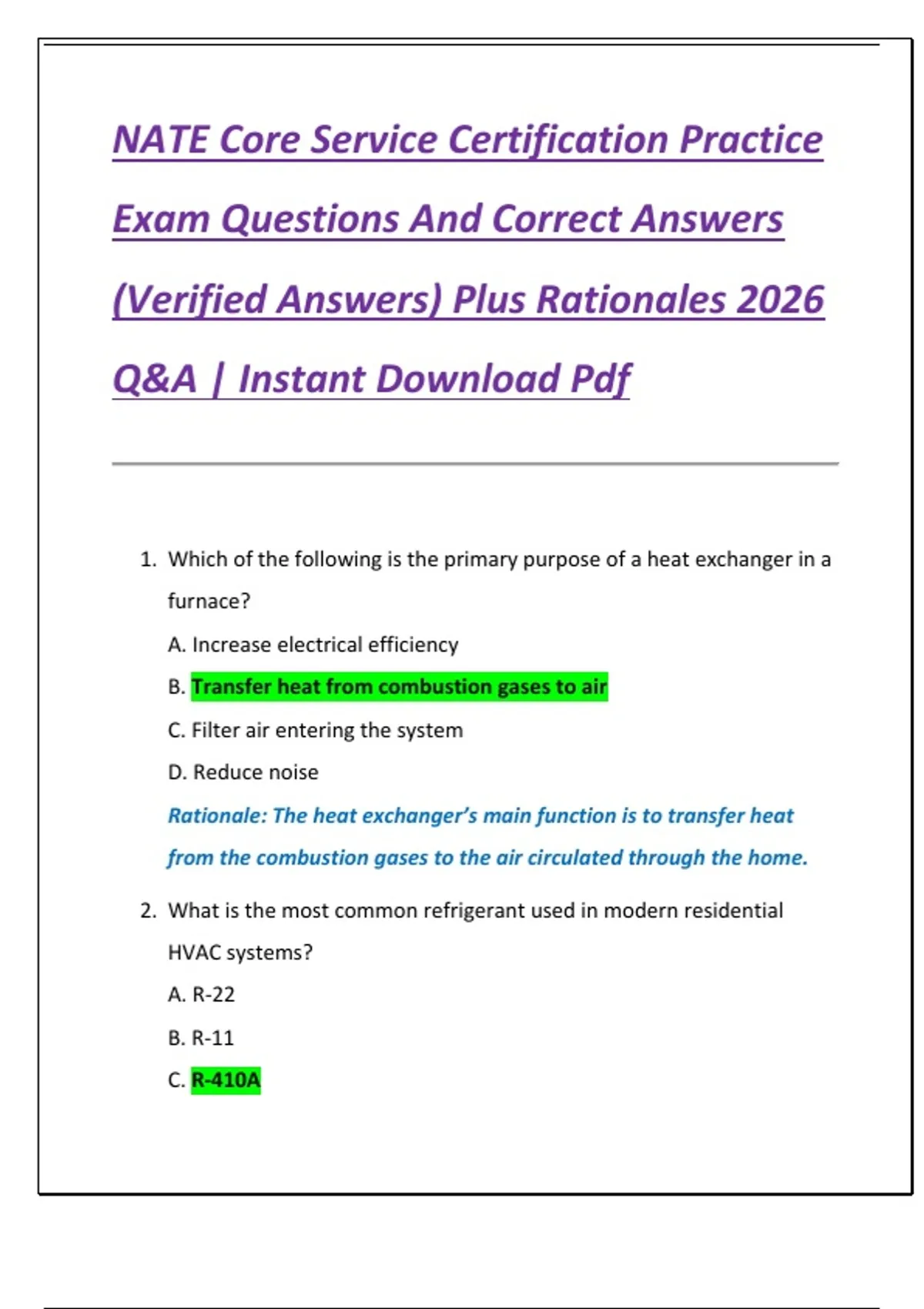 NATE Core Service Certification Practice Exam Questions And Correct Answers (Verified Answers) Plus Rationales 2026 Q&A | Instant Download Pdf

1. Which of the following is the primary purpose of a heat exchanger in a furnace?

A. Increase electrical efficiency

B. Transfer heat from combustion gases to air

C. Filter air entering the system

D. Reduce noise

Rationale: The heat exchanger's main function is to transfer heat from the combustion gases to the air circulated through the home.

2. What is the most common refrigerant used in modern residential HVAC systems?

A. R-22

B. R-11

C. R-410A